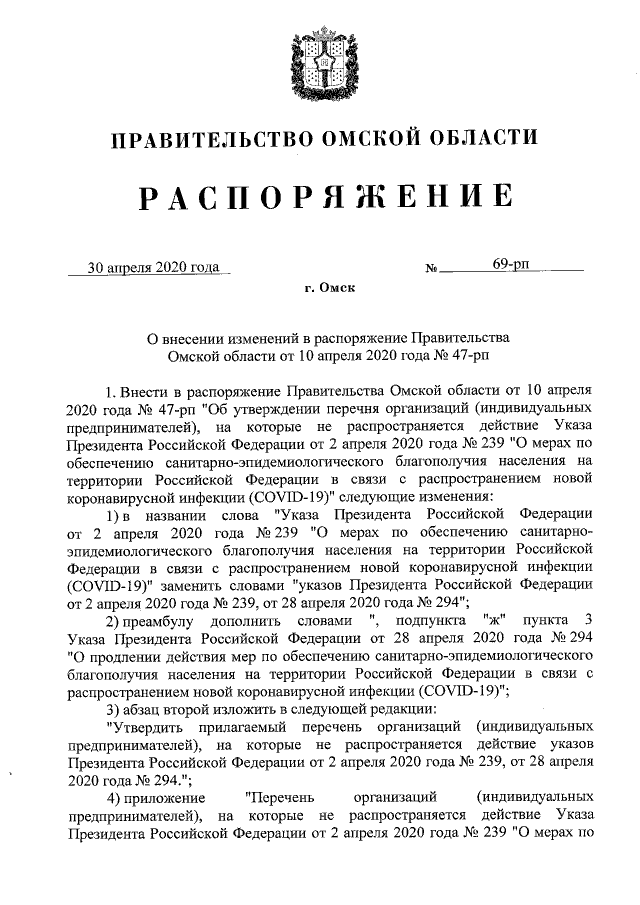 ПРАВИТЕЛЬСТВО ОМСКОЙ ОБЛАСТИ

РАСПОРЯЖЕНИЕ

30 апреля 2020 года № 69-рп

г. Омск

О внесении изменений в распоряжение Правительства Омской области от 10 апреля 2020 года № 47-рп

1. Внести в распоряжение Правительства Омской области от 10 апреля 2020 года № 47-рп "Об утверждении перечня организаций (индивидуальных предпринимателей), на которые не распространяется действие Указа Президента Российской Федерации от 2 апреля 2020 года № 239 "О мерах по обеспечению санитарно-эпидемиологического благополучия населения на территории Российской Федерации в связи с распространением новой коронавирусной инфекции (COVID-19)" следующие изменения:

1) в названии слова "Указа Президента Российской Федерации от 2 апреля 2020 года № 239 "О мерах по обеспечению санитарно-эпидемиологического благополучия населения на территории Российской Федерации в связи с распространением новой коронавирусной инфекции (COVID-19)" заменить словами "указов Президента Российской Федерации от 2 апреля 2020 года № 239, от 28 апреля 2020 года № 294";

2) преамбулу дополнить словами ", подпункта "ж" пункта 3 Указа Президента Российской Федерации от 28 апреля 2020 года № 294 "О продлении действия мер по обеспечению санитарно-эпидемиологического благополучия населения на территории Российской Федерации в связи с распространением новой коронавирусной инфекции (COVID-19)";

3) абзац второй изложить в следующей редакции:

"Утвердить прилагаемый перечень организаций (индивидуальных предпринимателей), на которые не распространяется действие указов Президента Российской Федерации от 2 апреля 2020 года № 239, от 28 апреля 2020 года № 294.";

4) приложение "Перечень организаций (индивидуальных предпринимателей), на которые не распространяется действие Указа Президента Российской Федерации от 2 апреля 2020 года № 239 "О мерах по